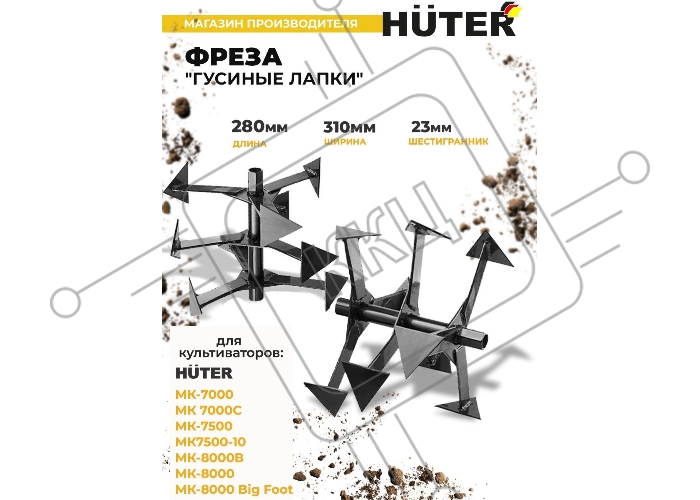 МАГАЗИН ПРОИЗВОДИТЕЛЯ HÜTER

ФРЕЗА
"ГУСИНЫЕ ЛАПКИ"

280мм
ДЛИНА

310мм
ШИРИНА

23мм
ШЕСТИГРАННИК

для культиваторов:
HÜTER
МК-7000
МК 7000С
МК-7500
МК7500-10
МК-8000В
МК-8000
МК-8000 Big Foot